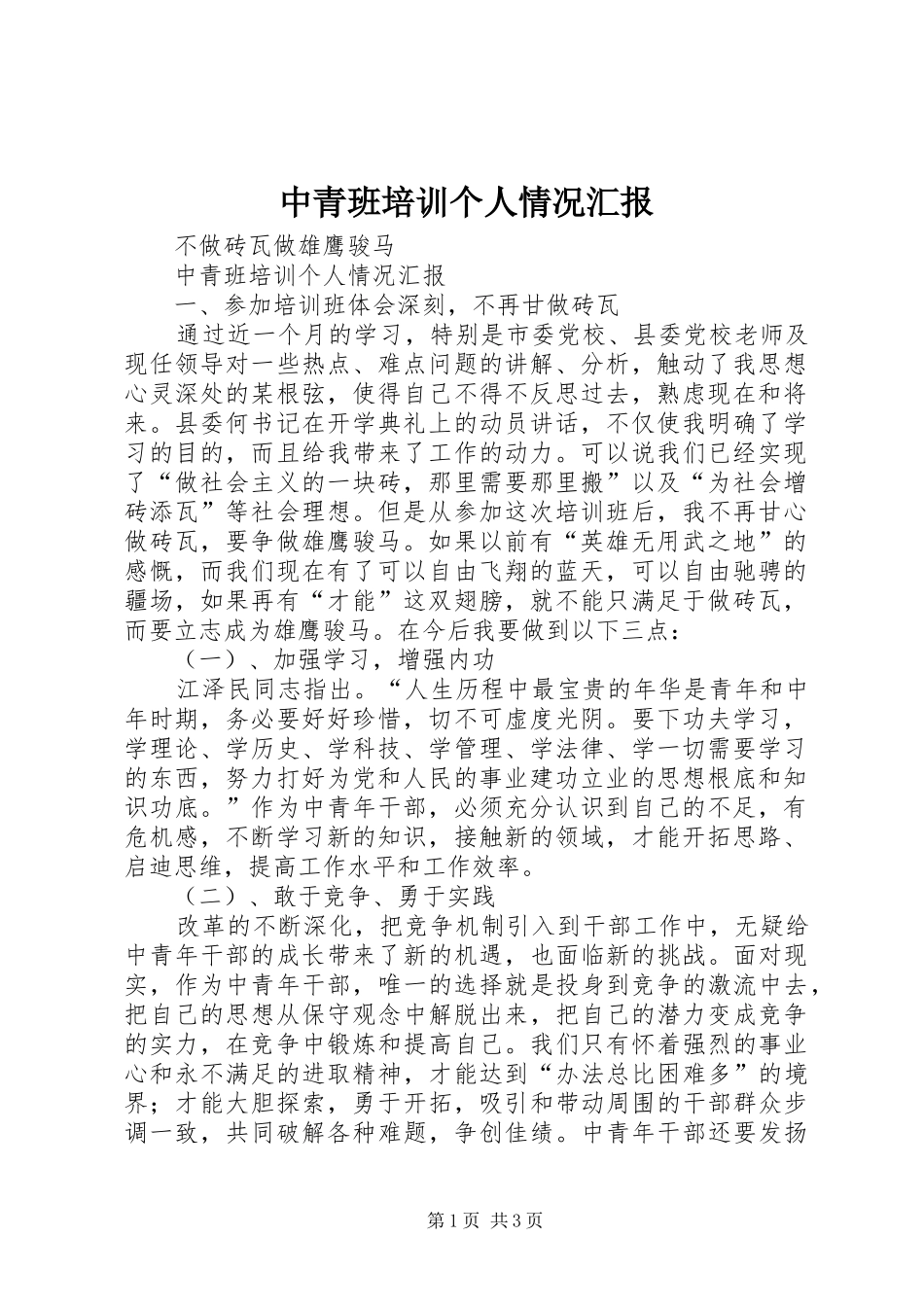 中青班培训个人情况汇报

不做砖瓦做雄鹰骏马

中青班培训个人情况汇报

一、参加培训班体会深刻，不再甘做砖瓦

通过近一个月的学习，特别是市委党校、县委党校老师及现任领导对一些热点、难点问题的讲解、分析，触动了我思想心灵深处的某根弦，使得自己不得不反思过去，熟虑现在和将来。县委何书记在开学典礼上的动员讲话，不仅使我明确了学习的目的，而且给我带来了工作的动力。可以说我们已经实现了“做社会主义的一块砖，那里需要那里搬”以及“为社会增砖添瓦”等社会理想。但是从参加这次培训班后，我不再甘心做砖瓦，要争做雄鹰骏马。如果以前有“英雄无用武之地”的感慨，而我们现在有了可以自由飞翔的蓝天，可以自由驰骋的疆场，如果再有“才能”这双翅膀，就不能只满足于做砖瓦，而要立志成为雄鹰骏马。在今后我要做到以下三点：

（一）、加强学习，增强内功

江泽民同志指出。“人生历程中最宝贵的年华是青年和中年时期，务必要好好珍惜，切不可虚度光阴。要下功夫学习，学理论、学历史、学科技、学管理、学法律、学一切需要学习的东西，努力打好为党和人民的事业建功立业的思想根底和知识功底。”作为中青年干部，必须充分认识到自己的不足，有危机感，不断学习新的知识，接触新的领域，才能开拓思路、启迪思维，提高工作水平和工作效率。

（二）、敢于竞争、勇于实践

改革的不断深化，把竞争机制引入到干部工作中，无疑给中青年干部的成长带来了新的机遇，也面临新的挑战。面对现实，作为中青年干部，唯一的选择就是投身到竞争的激流中去，把自己的思想从保守观念中解脱出来，把自己的潜力变成竞争的实力，在竞争中锻炼和提高自己。我们只有怀着强烈的事业心和永不满足的进取精神，才能达到“办法总比困难多”的境界；才能大胆探索，勇于开拓，吸引和带动周围的干部群众步调一致，共同破解各种难题，争创佳绩。中青年干部还要发扬

第1页 共3页